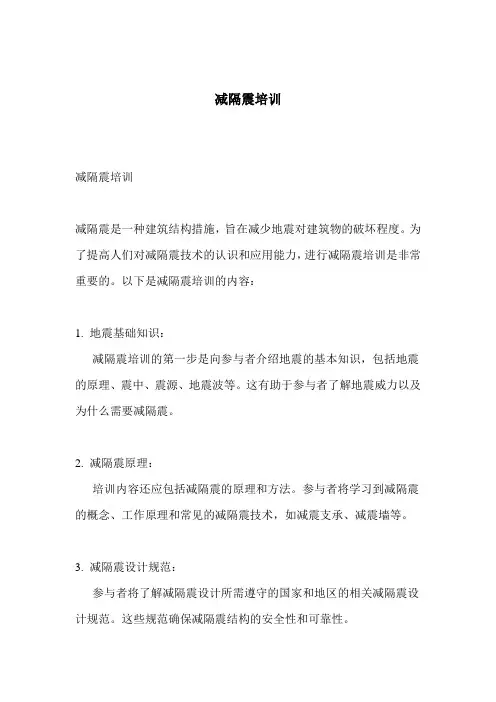 减隔震培训

减隔震培训

减隔震是一种建筑结构措施，旨在减少地震对建筑物的破坏程度。为了提高人们对减隔震技术的认识和应用能力，进行减隔震培训是非常重要的。以下是减隔震培训的内容：

1. 地震基础知识：

减隔震培训的第一步是向参与者介绍地震的基本知识，包括地震的原理、震中、震源、地震波等。这有助于参与者了解地震威力以及为什么需要减隔震。

2. 减隔震原理：

培训内容还应包括减隔震的原理和方法。参与者将学习到减隔震的概念、工作原理和常见的减隔震技术，如减震支承、减震墙等。

3. 减隔震设计规范：

参与者将了解减隔震设计所需遵守的国家和地区的相关减隔震设计规范。这些规范确保减隔震结构的安全性和可靠性。